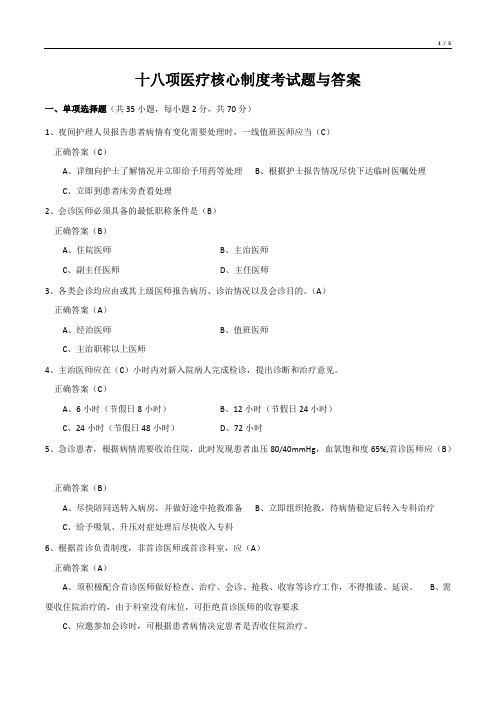 1 / 5

十八项医疗核心制度考试题与答案

一、单项选择题（共 35 小题，每小题 2 分，共 70 分）

1、夜间护理人员报告患者病情有变化需要处理时，一线值班医师应当（C）

正确答案（C）

A、详细向护士了解情况并立即给予用药等处理　B、根据护士报告情况尽快下达临时医嘱处理

C、立即到患者床旁查看处理

2、会诊医师必须具备的最低职称条件是（B）

正确答案（B）

A、住院医师　B、主治医师

C、副主任医师　D、主任医师

3、各类会诊均应由或其上级医师报告病历、诊治情况以及会诊目的。（A）

正确答案（A）

A、经治医师　B、值班医师

C、主治职称以上医师

4、主治医师应在（C）小时内对新入院病人完成检诊，提出诊断和治疗意见。

正确答案（C）

A、6 小时（节假日 8 小时）　B、12 小时（节假日 24 小时）

C、24 小时（节假日 48 小时）　D、72 小时

5、急诊患者，根据病情需要收治住院，此时发现患者血压 80/40mmHg，血氧饱和度 65%,首诊医师应（B）

正确答案（B）

A、尽快陪同送转入病房，并做好途中抢救准备　B、立即组织抢救，待病情稳定后转入专科治疗

C、给予吸氧、升压对症处理后尽快收入专科

6、根据首诊负责制度，非首诊医师或首诊科室，应（A）

正确答案（A）

A、须积极配合首诊医师做好检查、治疗、会诊、抢救、收容等诊疗工作，不得推诿、延误。　B、需要收住院治疗的，由于科室没有床位，可拒绝首诊医师的收容要求

C、应邀参加会诊时，可根据患者病情决定患者是否收住院治疗。